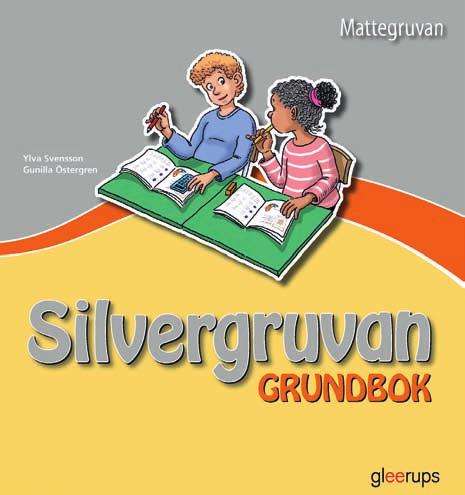 Mattegruvan

Ylva Svensson
Gunilla Östergren

Silvergruvan
GRUNDBOK

gleerups